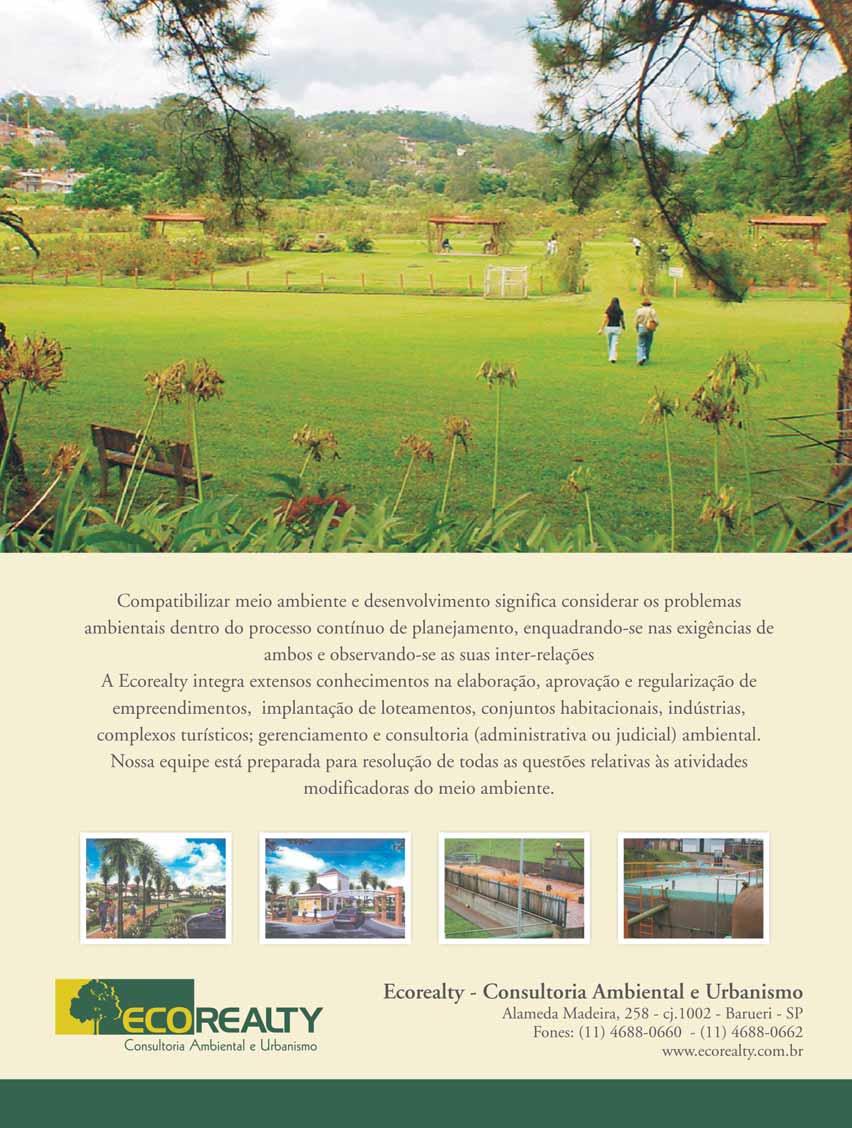 Compatibilizar meio ambiente e desenvolvimento significa considerar os problemas ambientais dentro do processo contínuo de planejamento, enquadrando-se nas exigências de ambos e observando-se as suas inter-relações

A Ecorealty integra extensos conhecimentos na elaboração, aprovação e regularização de empreendimentos, implantação de loteamentos, conjuntos habitacionais, indústrias, complexos turísticos; gerenciamento e consultoria (administrativa ou judicial) ambiental. Nossa equipe está preparada para resolução de todas as questões relativas às atividades modificadoras do meio ambiente.

ECOREALTY
Consultoria Ambiental e Urbanismo

Ecorealty - Consultoria Ambiental e Urbanismo
Alameda Madeira, 258 - cj.1002 - Barueri - SP
Fones: (11) 4688-0660 - (11) 4688-0662
www.ecorealty.com.br